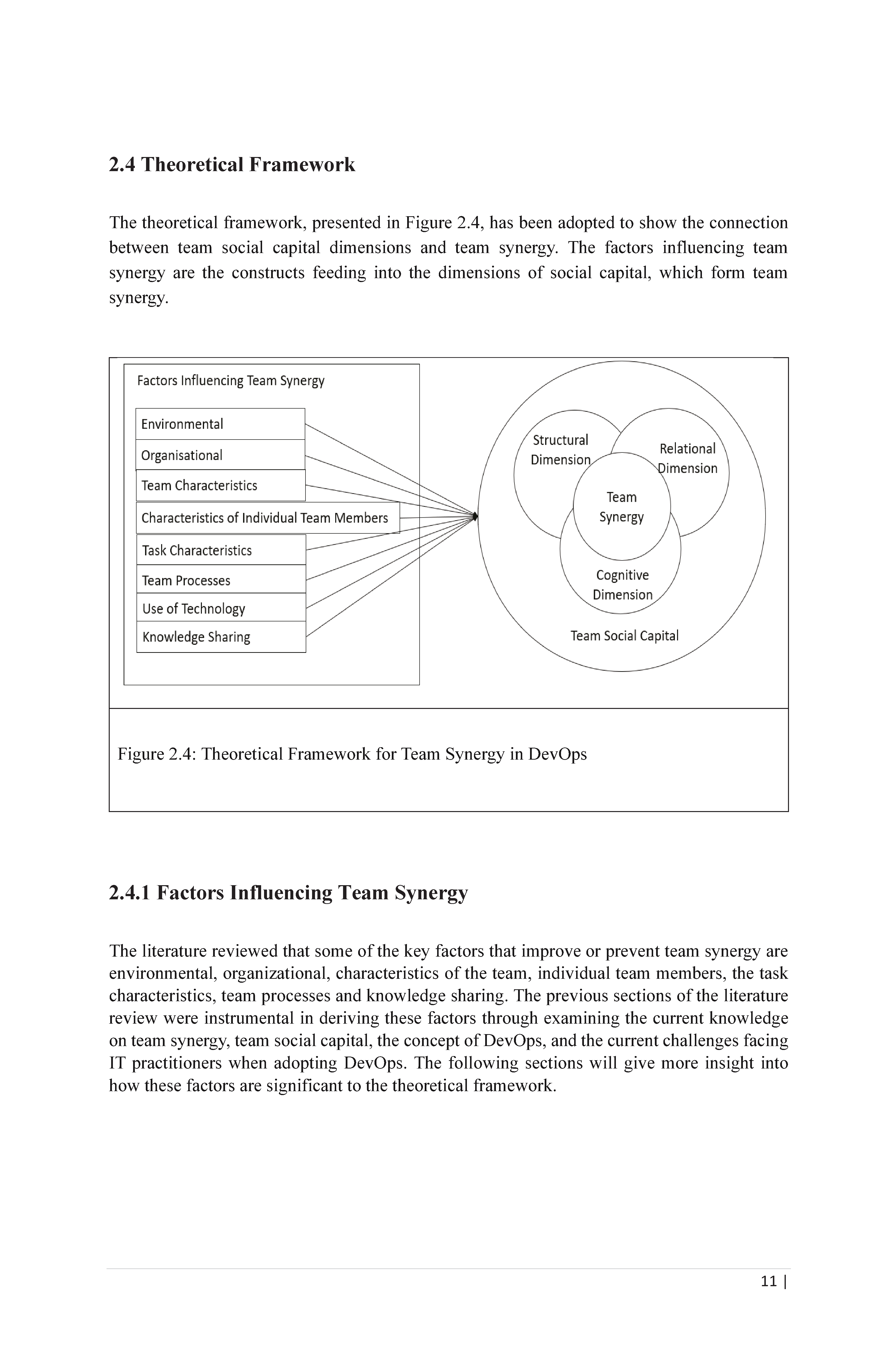 2.4 Theoretical Framework

The theoretical framework, presented in Figure 2.4, has been adopted to show the connection between team social capital dimensions and team synergy. The factors influencing team synergy are the constructs feeding into the dimensions of social capital, which form team synergy.

Factors Influencing Team Synergy

Environmental

Organisational

Team Characteristics

Characteristics of Individual Team Members

Task Characteristics

Team Processes

Use of Technology

Knowledge Sharing

Structural Dimension

Relational Dimension

Team Synergy

Cognitive Dimension

Team Social Capital

Figure 2.4: Theoretical Framework for Team Synergy in DevOps

2.4.1 Factors Influencing Team Synergy

The literature reviewed that some of the key factors that improve or prevent team synergy are environmental, organizational, characteristics of the team, individual team members, the task characteristics, team processes and knowledge sharing. The previous sections of the literature review were instrumental in deriving these factors through examining the current knowledge on team synergy, team social capital, the concept of DevOps, and the current challenges facing IT practitioners when adopting DevOps. The following sections will give more insight into how these factors are significant to the theoretical framework.

11 |